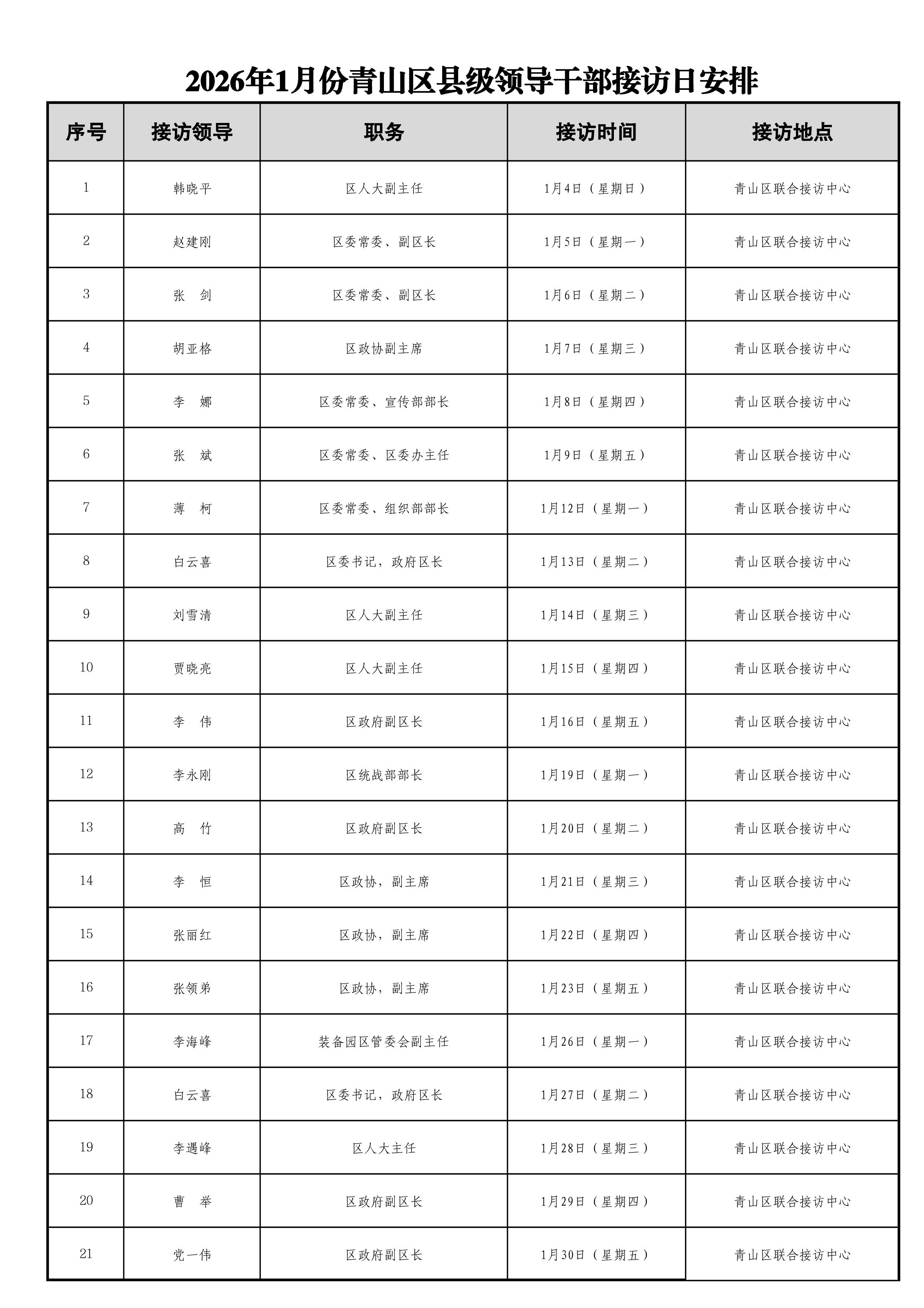 2026年1月份青山区县级领导干部接访日安排

| 序号 | 接访领导 | 职务 | 接访时间 | 接访地点 |
|---|---|---|---|---|
| 1 | 韩晓平 | 区人大副主任 | 1月4日（星期日） | 青山区联合接访中心 |
| 2 | 赵建刚 | 区委常委、副区长 | 1月5日（星期一） | 青山区联合接访中心 |
| 3 | 张　剑 | 区委常委、副区长 | 1月6日（星期二） | 青山区联合接访中心 |
| 4 | 胡亚格 | 区政协副主席 | 1月7日（星期三） | 青山区联合接访中心 |
| 5 | 李　娜 | 区委常委、宣传部部长 | 1月8日（星期四） | 青山区联合接访中心 |
| 6 | 张　斌 | 区委常委、区委办主任 | 1月9日（星期五） | 青山区联合接访中心 |
| 7 | 薄　柯 | 区委常委、组织部部长 | 1月12日（星期一） | 青山区联合接访中心 |
| 8 | 白云喜 | 区委书记，政府区长 | 1月13日（星期二） | 青山区联合接访中心 |
| 9 | 刘雪清 | 区人大副主任 | 1月14日（星期三） | 青山区联合接访中心 |
| 10 | 贾晓亮 | 区人大副主任 | 1月15日（星期四） | 青山区联合接访中心 |
| 11 | 李　伟 | 区政府副区长 | 1月16日（星期五） | 青山区联合接访中心 |
| 12 | 李永刚 | 区统战部部长 | 1月19日（星期一） | 青山区联合接访中心 |
| 13 | 高　竹 | 区政府副区长 | 1月20日（星期二） | 青山区联合接访中心 |
| 14 | 李　恒 | 区政协，副主席 | 1月21日（星期三） | 青山区联合接访中心 |
| 15 | 张丽红 | 区政协，副主席 | 1月22日（星期四） | 青山区联合接访中心 |
| 16 | 张领弟 | 区政协，副主席 | 1月23日（星期五） | 青山区联合接访中心 |
| 17 | 李海峰 | 装备园区管委会副主任 | 1月26日（星期一） | 青山区联合接访中心 |
| 18 | 白云喜 | 区委书记，政府区长 | 1月27日（星期二） | 青山区联合接访中心 |
| 19 | 李遇峰 | 区人大主任 | 1月28日（星期三） | 青山区联合接访中心 |
| 20 | 曹　举 | 区政府副区长 | 1月29日（星期四） | 青山区联合接访中心 |
| 21 | 党一伟 | 区政府副区长 | 1月30日（星期五） | 青山区联合接访中心 |